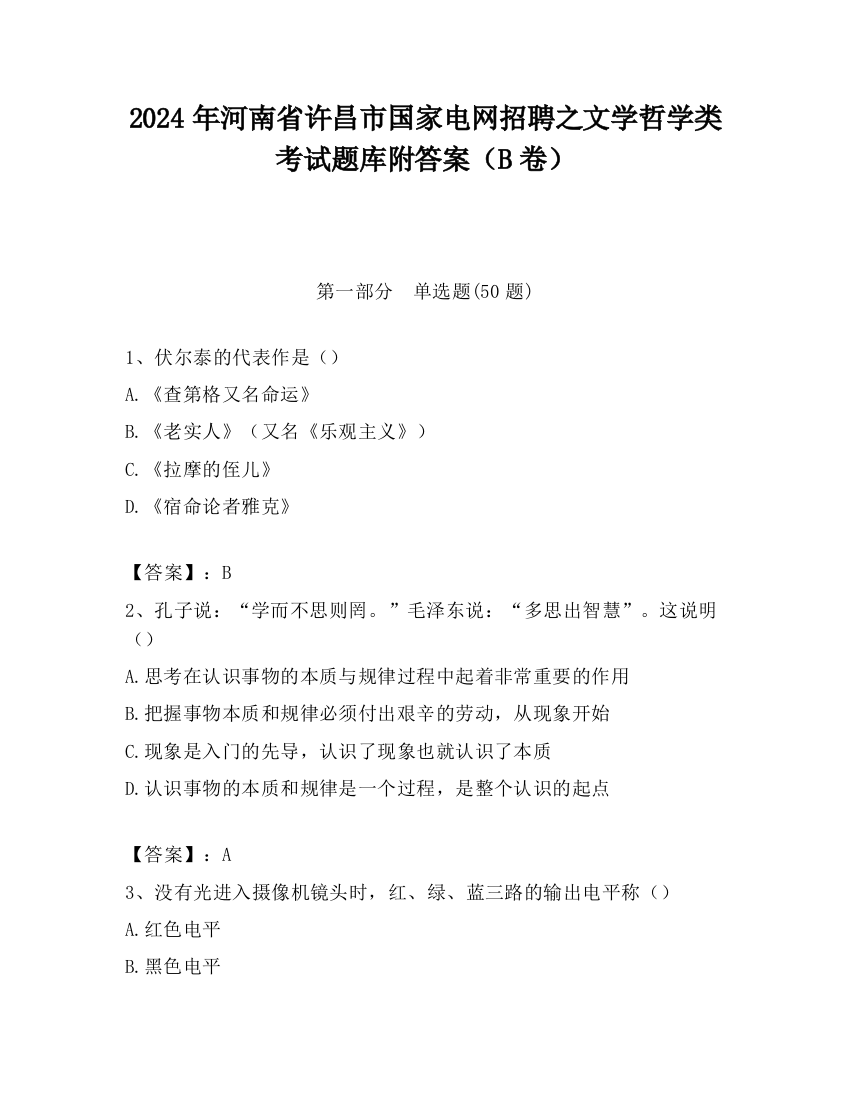 2024 年河南省许昌市国家电网招聘之文学哲学类考试题库附答案（B 卷）

第一部分　单选题(50 题)

1、伏尔泰的代表作是（）

A.《查第格又名命运》

B.《老实人》（又名《乐观主义》）

C.《拉摩的侄儿》

D.《宿命论者雅克》

【答案】：B

2、孔子说：“学而不思则罔。”毛泽东说：“多思出智慧”。这说明（）

A.思考在认识事物的本质与规律过程中起着非常重要的作用

B.把握事物本质和规律必须付出艰辛的劳动，从现象开始

C.现象是入门的先导，认识了现象也就认识了本质

D.认识事物的本质和规律是一个过程，是整个认识的起点

【答案】：A

3、没有光进入摄像机镜头时，红、绿、蓝三路的输出电平称（）

A.红色电平

B.黑色电平